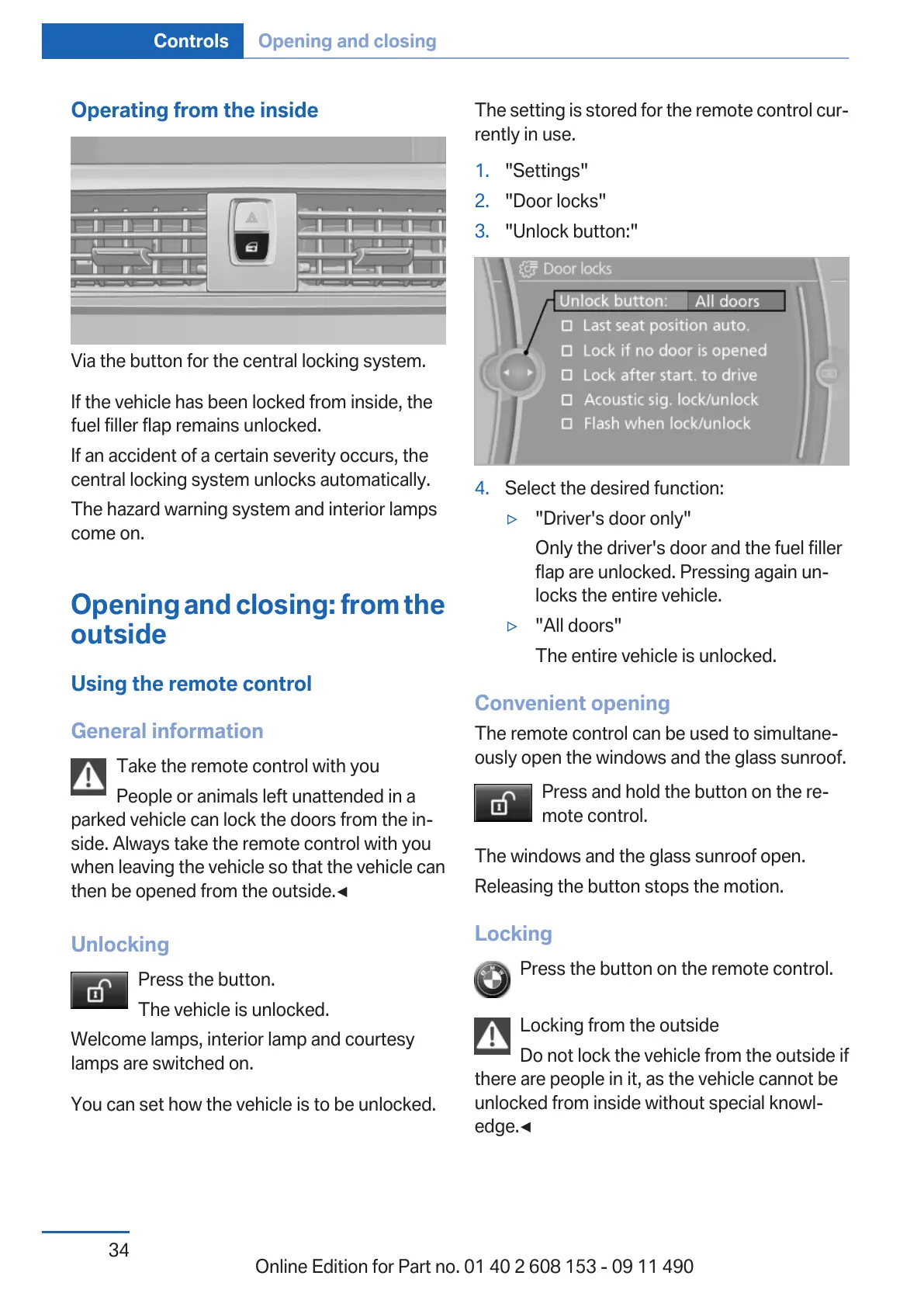 Controls Opening and closing

Operating from the inside

Via the button for the central locking system.

If the vehicle has been locked from inside, the fuel filler flap remains unlocked.

If an accident of a certain severity occurs, the central locking system unlocks automatically.

The hazard warning system and interior lamps come on.

Opening and closing: from the outside

Using the remote control

General information

Take the remote control with you

People or animals left unattended in a parked vehicle can lock the doors from the inside. Always take the remote control with you when leaving the vehicle so that the vehicle can then be opened from the outside.◄

Unlocking

Press the button.

The vehicle is unlocked.

Welcome lamps, interior lamp and courtesy lamps are switched on.

You can set how the vehicle is to be unlocked.

The setting is stored for the remote control currently in use.

1. "Settings"
2. "Door locks"
3. "Unlock button:"

Door locks
Unlock button: All doors
Last seat position auto.
Lock if no door is opened
Lock after start. to drive
Acoustic sig. lock/unlock
Flash when lock/unlock

4. Select the desired function:

▷ "Driver's door only"
Only the driver's door and the fuel filler flap are unlocked. Pressing again unlocks the entire vehicle.

▷ "All doors"
The entire vehicle is unlocked.

Convenient opening

The remote control can be used to simultaneously open the windows and the glass sunroof.

Press and hold the button on the remote control.

The windows and the glass sunroof open.

Releasing the button stops the motion.

Locking

Press the button on the remote control.

Locking from the outside

Do not lock the vehicle from the outside if there are people in it, as the vehicle cannot be unlocked from inside without special knowledge.◄

34

Online Edition for Part no. 01 40 2 608 153 - 09 11 490